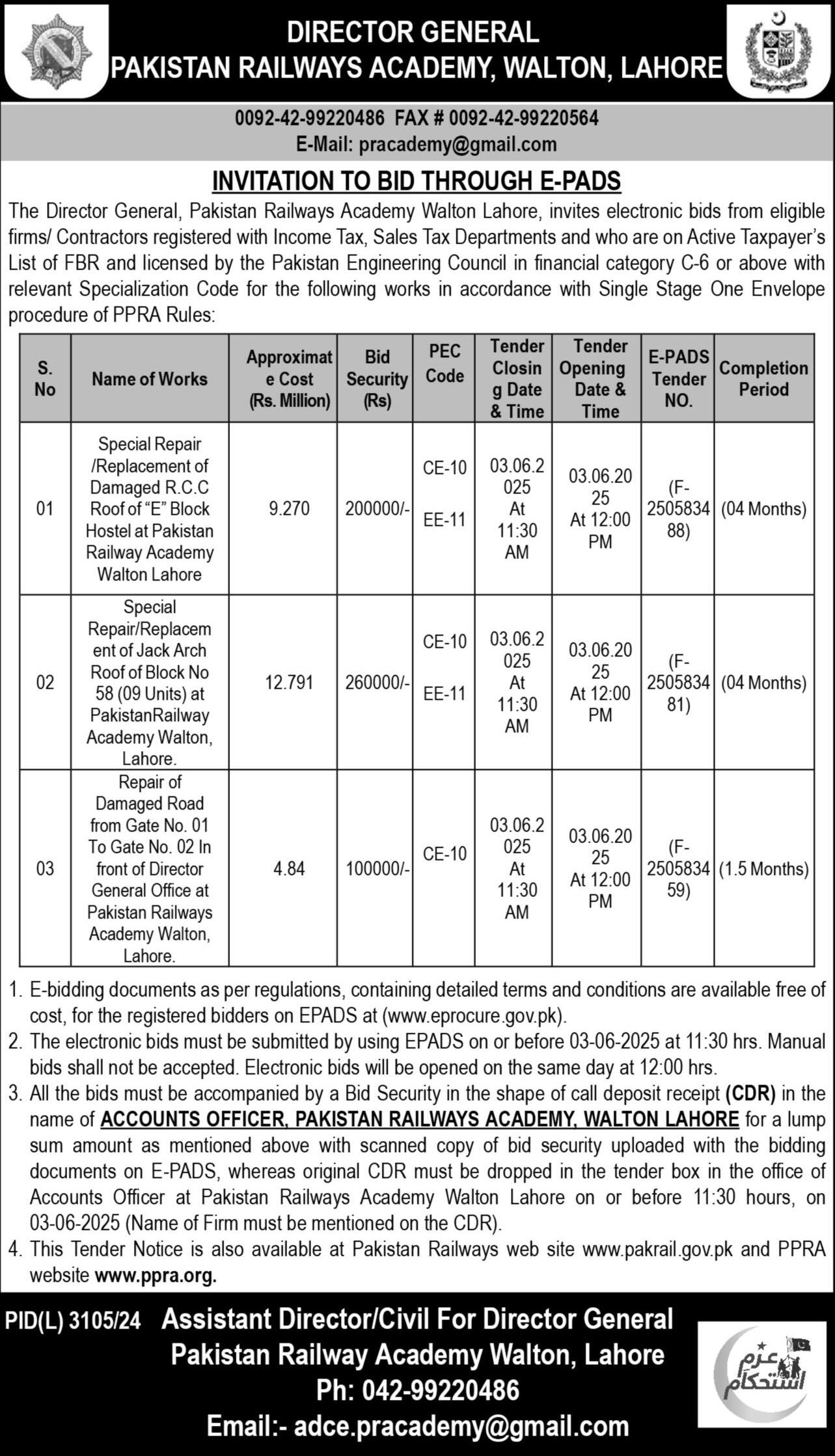 DIRECTOR GENERAL
PAKISTAN RAILWAYS ACADEMY, WALTON, LAHORE

0092-42-99220486 FAX # 0092-42-99220564
E-Mail: pracademy@gmail.com

INVITATION TO BID THROUGH E-PADS

The Director General, Pakistan Railways Academy Walton Lahore, invites electronic bids from eligible firms/ Contractors registered with Income Tax, Sales Tax Departments and who are on Active Taxpayer's List of FBR and licensed by the Pakistan Engineering Council in financial category C-6 or above with relevant Specialization Code for the following works in accordance with Single Stage One Envelope procedure of PPRA Rules:

| S. No | Name of Works | Approximate Cost (Rs. Million) | Bid Security (Rs) | PEC Code | Tender Closing Date & Time | Tender Opening Date & Time | E-PADS Tender NO. | Completion Period |
|---|---|---|---|---|---|---|---|---|
| 01 | Special Repair /Replacement of Damaged R.C.C Roof of "E" Block Hostel at Pakistan Railway Academy Walton Lahore | 9.270 | 200000/- | CE-10 EE-11 | 03.06.2025 At 11:30 AM | 03.06.2025 At 12:00 PM | (F-250583488) | (04 Months) |
| 02 | Special Repair/Replacement of Jack Arch Roof of Block No 58 (09 Units) at PakistanRailway Academy Walton, Lahore. | 12.791 | 260000/- | CE-10 EE-11 | 03.06.2025 At 11:30 AM | 03.06.2025 At 12:00 PM | (F-250583481) | (04 Months) |
| 03 | Repair of Damaged Road from Gate No. 01 To Gate No. 02 In front of Director General Office at Pakistan Railways Academy Walton, Lahore. | 4.84 | 100000/- | CE-10 | 03.06.2025 At 11:30 AM | 03.06.2025 At 12:00 PM | (F-250583459) | (1.5 Months) |

1. E-bidding documents as per regulations, containing detailed terms and conditions are available free of cost, for the registered bidders on EPADS at (www.eprocure.gov.pk).
2. The electronic bids must be submitted by using EPADS on or before 03-06-2025 at 11:30 hrs. Manual bids shall not be accepted. Electronic bids will be opened on the same day at 12:00 hrs.
3. All the bids must be accompanied by a Bid Security in the shape of call deposit receipt (CDR) in the name of ACCOUNTS OFFICER, PAKISTAN RAILWAYS ACADEMY, WALTON LAHORE for a lump sum amount as mentioned above with scanned copy of bid security uploaded with the bidding documents on E-PADS, whereas original CDR must be dropped in the tender box in the office of Accounts Officer at Pakistan Railways Academy Walton Lahore on or before 11:30 hours, on 03-06-2025 (Name of Firm must be mentioned on the CDR).
4. This Tender Notice is also available at Pakistan Railways web site www.pakrail.gov.pk and PPRA website www.ppra.org.

PID(L) 3105/24 Assistant Director/Civil For Director General
Pakistan Railway Academy Walton, Lahore
Ph: 042-99220486
Email:- adce.pracademy@gmail.com

عزم استحکام